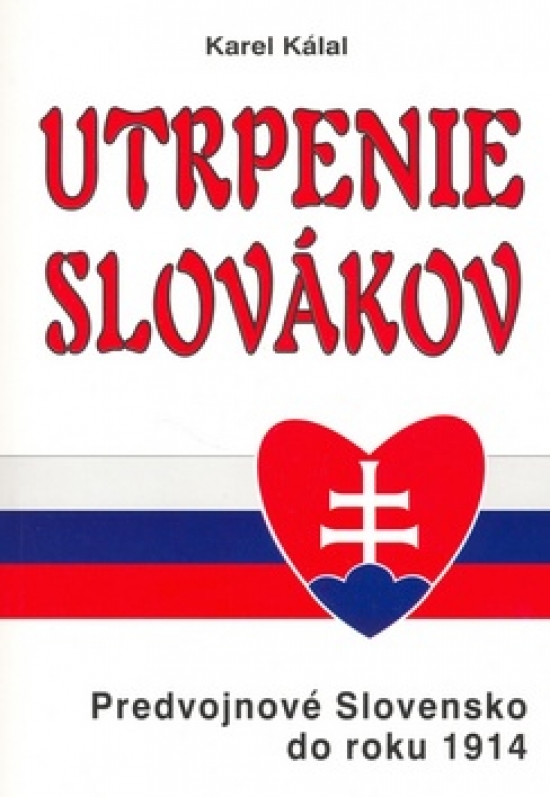 Karel Kálal

UTRPENIE SLOVÁKOV

Predvojnové Slovensko do roku 1914